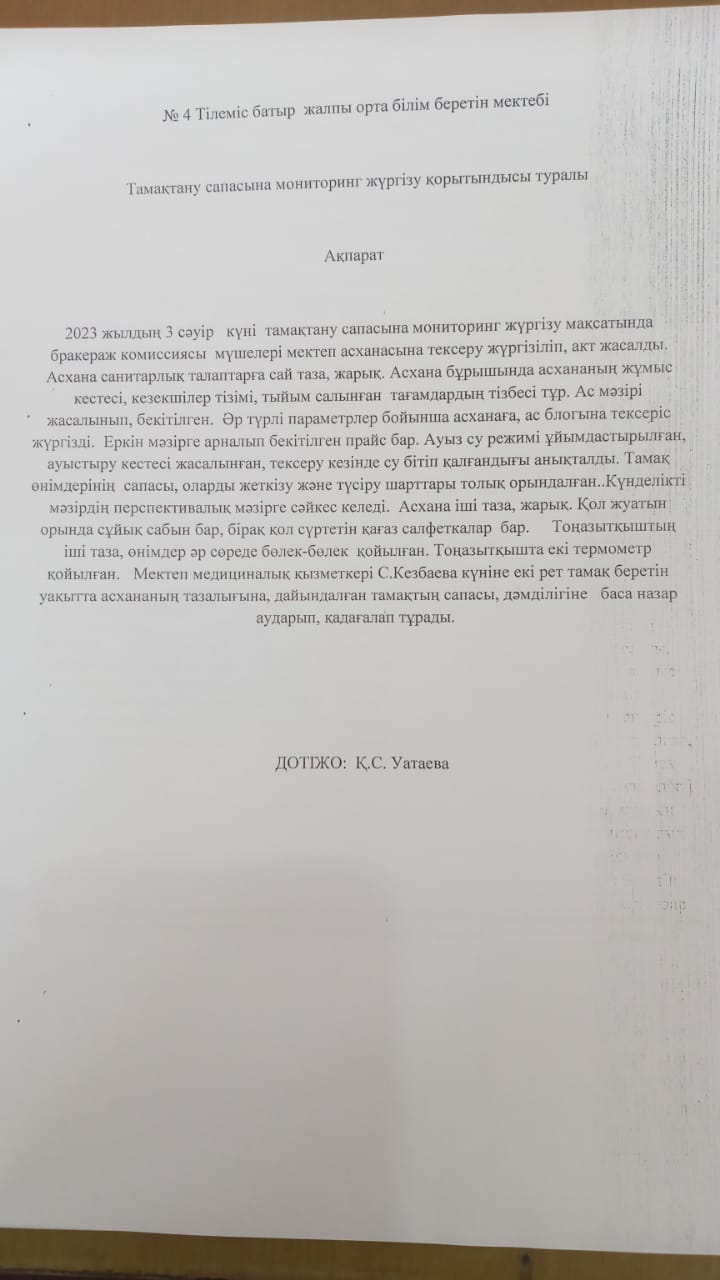 № 4 Тілеміс батыр жалпы орта білім беретін мектебі

Тамақтану сапасына мониторинг жүргізу қорытындысы туралы

Ақпарат

2023 жылдың 3 сәуір күні тамақтану сапасына мониторинг жүргізу мақсатында бракераж комиссиясы мүшелері мектеп асханасына тексеру жүргізіліп, акт жасалды. Асхана санитарлық талаптарға сай таза, жарық. Асхана бұрышында асхананың жұмыс кестесі, кезекшілер тізімі, тыйым салынған тағамдардың тізбесі тұр. Ас мәзірі жасалынып, бекітілген. Әр түрлі параметрлер бойынша асханаға, ас блогына тексеріс жүргізді. Еркін мәзірге арналып бекітілген прайс бар. Ауыз су режимі ұйымдастырылған, ауыстыру кестесі жасалынған, тексеру кезінде су бітіп қалғандығы анықталды. Тамақ өнімдерінің сапасы, оларды жеткізу және түсіру шарттары толық орындалған..Күнделікті мәзірдің перспективалық мәзірге сәйкес келеді. Асхана іші таза, жарық. Қол жуатын орында сұйық сабын бар, бірақ қол сүртетін қағаз салфеткалар бар. Тоңазытқыштың іші таза, өнімдер әр сөреде бөлек-бөлек қойылған. Тоңазытқышта екі термометр қойылған. Мектеп медициналық қызметкері С.Кезбаева күніне екі рет тамақ беретін уақытта асхананың тазалығына, дайындалған тамақтың сапасы, дәмділігіне баса назар аударып, қадағалап тұрады.

ДОТІЖО: Қ.С. Уатаева